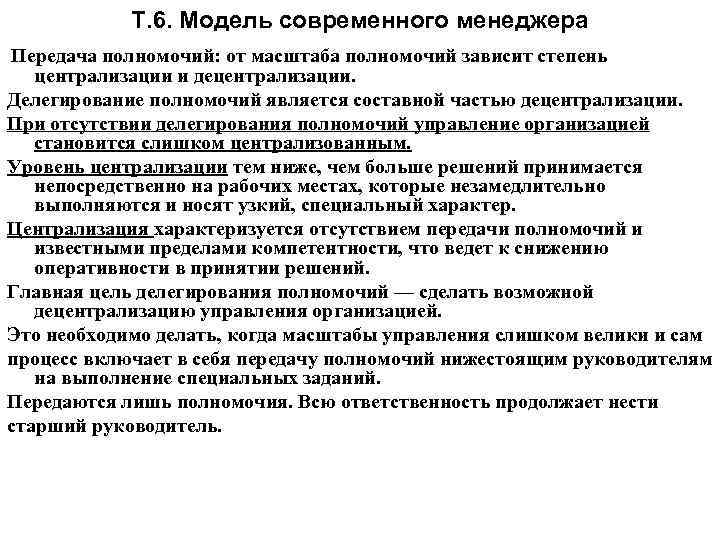 Т.6. Модель современного менеджера

Передача полномочий: от масштаба полномочий зависит степень централизации и децентрализации.

Делегирование полномочий является составной частью децентрализации.

При отсутствии делегирования полномочий управление организацией становится слишком централизованным.

Уровень централизации тем ниже, чем больше решений принимается непосредственно на рабочих местах, которые незамедлительно выполняются и носят узкий, специальный характер.

Централизация характеризуется отсутствием передачи полномочий и известными пределами компетентности, что ведет к снижению оперативности в принятии решений.

Главная цель делегирования полномочий — сделать возможной децентрализацию управления организацией.

Это необходимо делать, когда масштабы управления слишком велики и сам процесс включает в себя передачу полномочий нижестоящим руководителям на выполнение специальных заданий.

Передаются лишь полномочия. Всю ответственность продолжает нести старший руководитель.